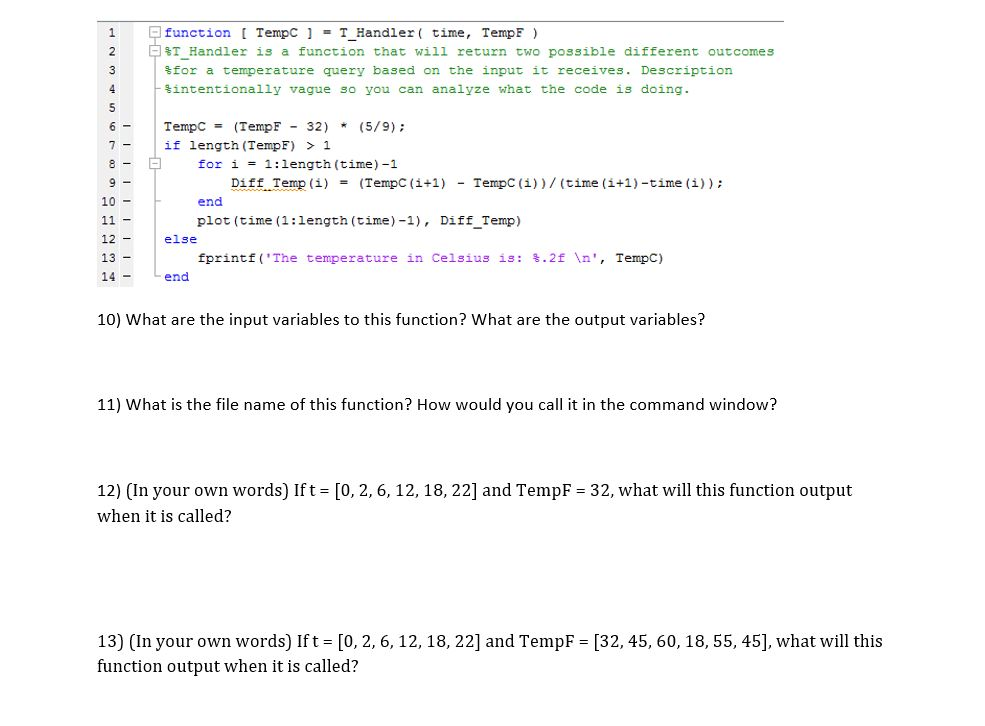 1 function [ TempC ] = T_Handler( time, TempF )
2 %T_Handler is a function that will return two possible different outcomes
3 %for a temperature query based on the input it receives. Description
4 %intentionally vague so you can analyze what the code is doing.
5
6 - TempC = (TempF - 32) * (5/9);
7 - if length(TempF) > 1
8 - for i = 1:length(time)-1
9 - Diff_Temp(i) = (TempC(i+1) - TempC(i))/(time(i+1)-time(i));
10 - end
11 - plot(time(1:length(time)-1), Diff_Temp)
12 - else
13 - fprintf('The temperature in Celsius is: %.2f \n', TempC)
14 - end

10) What are the input variables to this function? What are the output variables?

11) What is the file name of this function? How would you call it in the command window?

12) (In your own words) If t = [0, 2, 6, 12, 18, 22] and TempF = 32, what will this function output when it is called?

13) (In your own words) If t = [0, 2, 6, 12, 18, 22] and TempF = [32, 45, 60, 18, 55, 45], what will this function output when it is called?